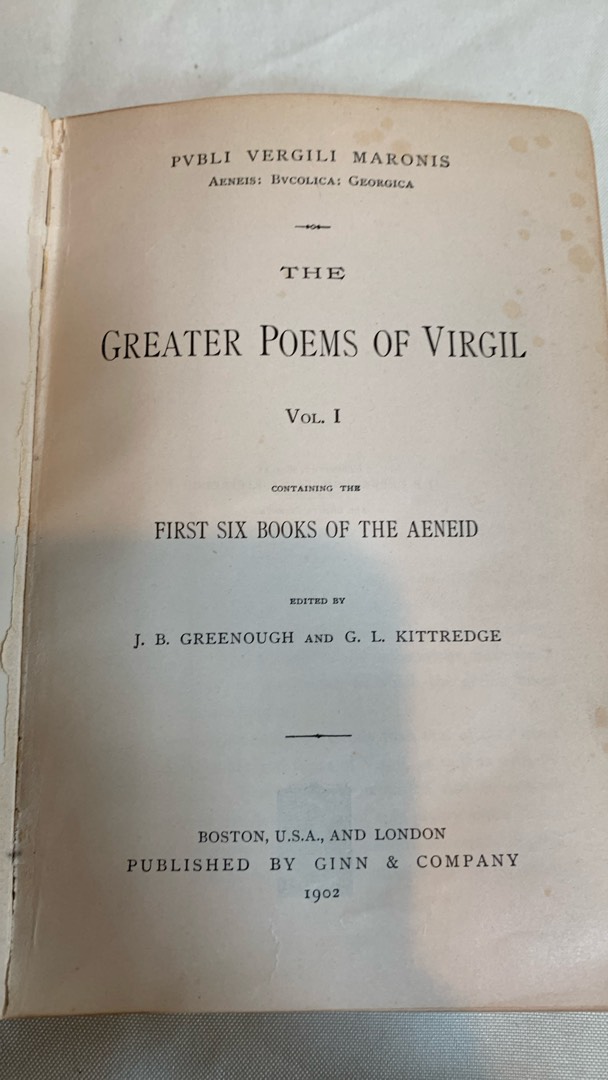 PVBLI VERGILI MARONIS
AENEIS: BVCOLICA: GEORGICA

THE

GREATER POEMS OF VIRGIL

VOL. I

CONTAINING THE

FIRST SIX BOOKS OF THE AENEID

EDITED BY

J. B. GREENOUGH AND G. L. KITTREDGE

BOSTON, U.S.A., AND LONDON
PUBLISHED BY GINN & COMPANY
1902